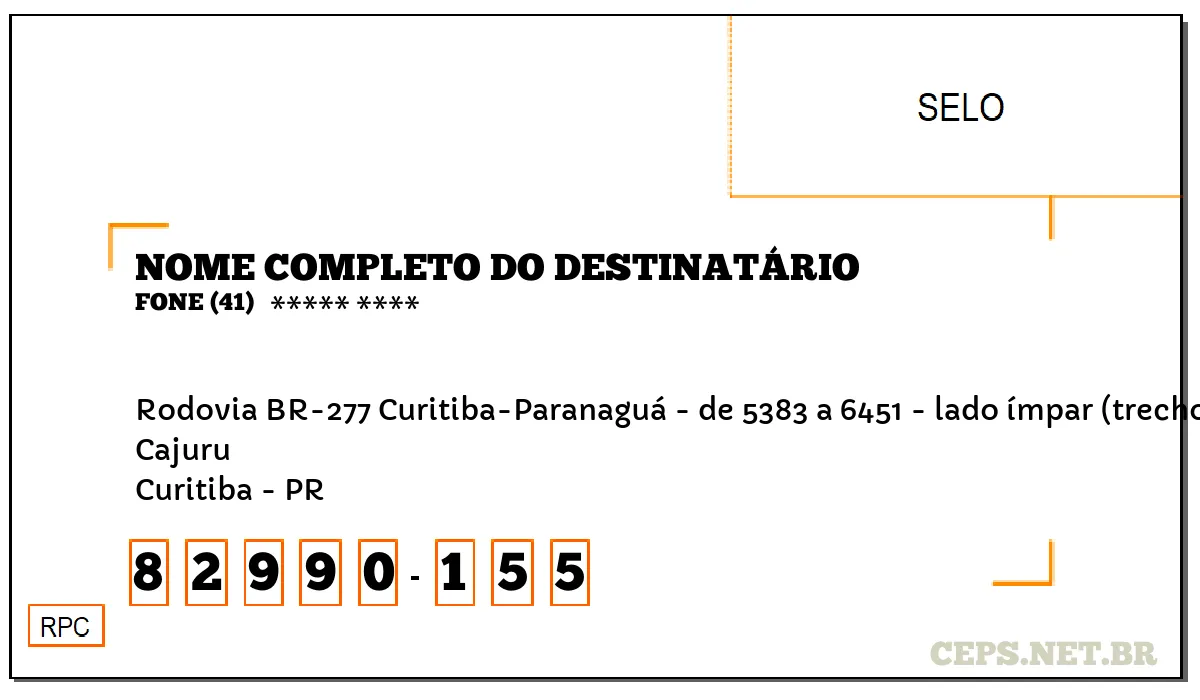 SELO

NOME COMPLETO DO DESTINATÁRIO
FONE (41) ***** ****

Rodovia BR-277 Curitiba-Paranaguá - de 5383 a 6451 - lado ímpar (trecho
Cajuru
Curitiba - PR

8 2 9 9 0 - 1 5 5

RPC

CEPS.NET.BR